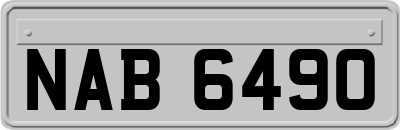 NAB 6490